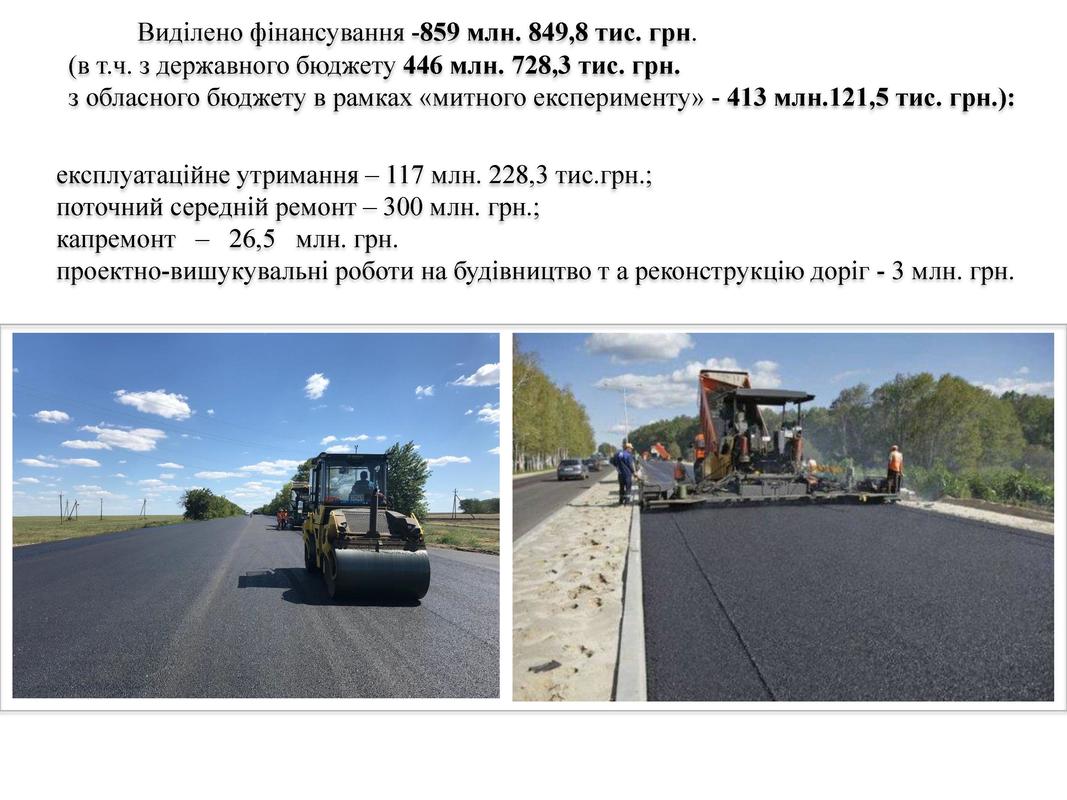 Виділено фінансування -859 млн. 849,8 тис. грн.
(в т.ч. з державного бюджету 446 млн. 728,3 тис. грн.
з обласного бюджету в рамках «митного експерименту» - 413 млн.121,5 тис. грн.):

експлуатаційне утримання – 117 млн. 228,3 тис.грн.;
поточний середній ремонт – 300 млн. грн.;
капремонт – 26,5 млн. грн.
проектно-вишукувальні роботи на будівництво т а реконструкцію доріг - 3 млн. грн.